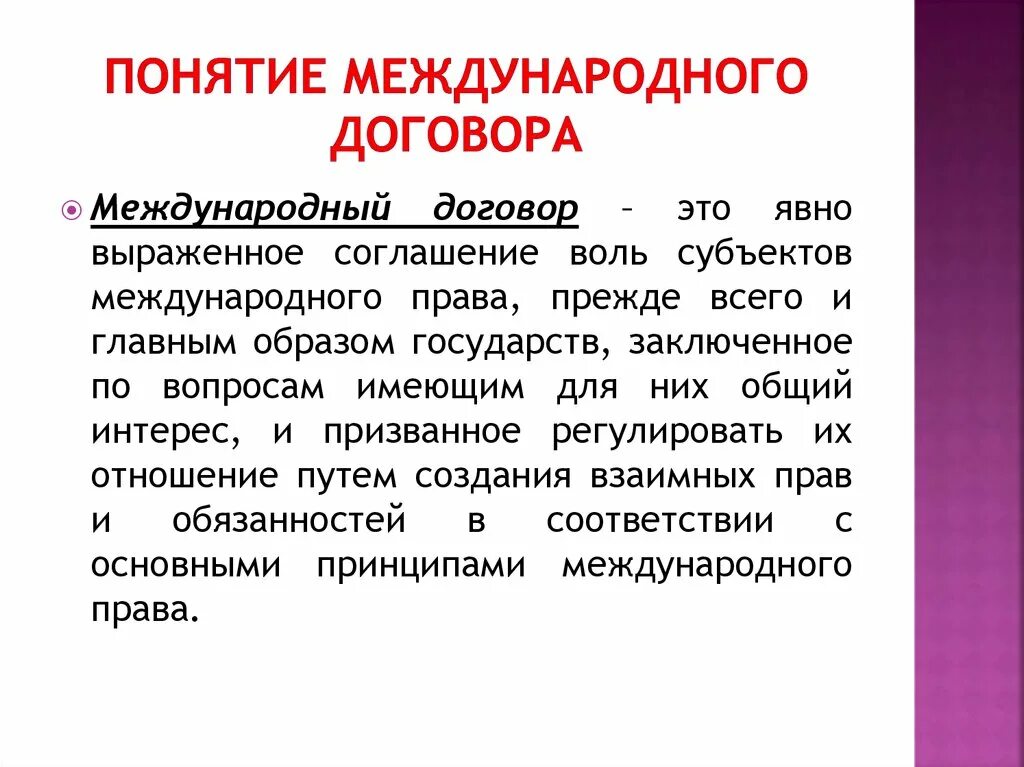 ПОНЯТИЕ МЕЖДУНАРОДНОГО ДОГОВОРА

Международный договор – это явно выраженное соглашение воль субъектов международного права, прежде всего и главным образом государств, заключенное по вопросам имеющим для них общий интерес, и призванное регулировать их отношение путем создания взаимных прав и обязанностей в соответствии с основными принципами международного права.